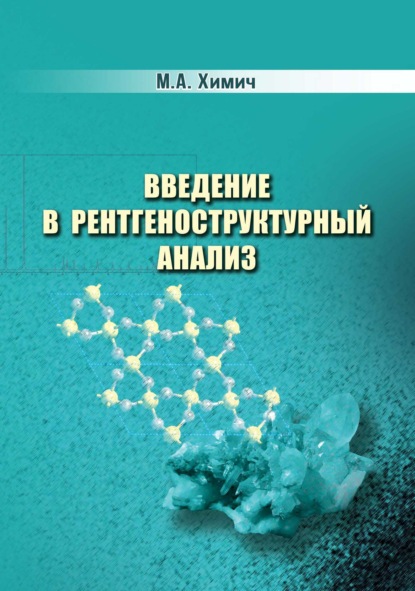 М.А. Химич

ВВЕДЕНИЕ
В РЕНТГЕНОСТРУКТУРНЫЙ
АНАЛИЗ